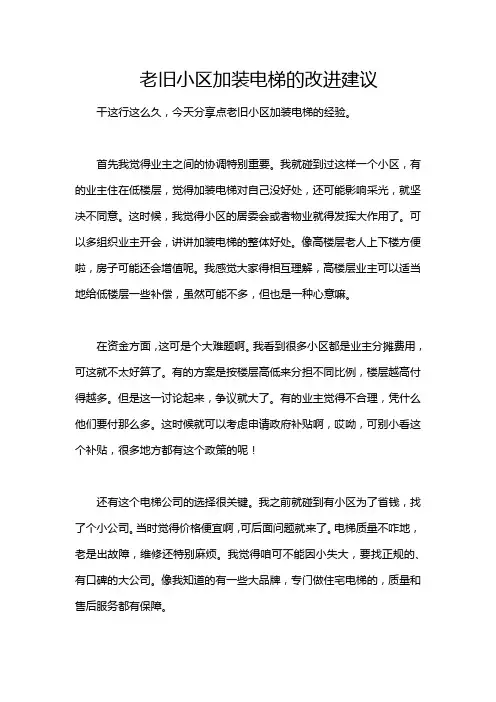 老旧小区加装电梯的改进建议

干这行这么久，今天分享点老旧小区加装电梯的经验。

首先我觉得业主之间的协调特别重要。我就碰到过这样一个小区，有的业主住在低楼层，觉得加装电梯对自己没好处，还可能影响采光，就坚决不同意。这时候，我觉得小区的居委会或者物业就得发挥大作用了。可以多组织业主开会，讲讲加装电梯的整体好处。像高楼层老人上下楼方便啦，房子可能还会增值呢。我感觉大家得相互理解，高楼层业主可以适当地给低楼层一些补偿，虽然可能不多，但也是一种心意嘛。

在资金方面，这可是个大难题啊。我看到很多小区都是业主分摊费用，可这就不太好算了。有的方案是按楼层高低来分担不同比例，楼层越高付得越多。但是这一讨论起来，争议就大了。有的业主觉得不合理，凭什么他们要付那么多。这时候就可以考虑申请政府补贴啊，哎呦，可别小看这个补贴，很多地方都有这个政策的呢！

还有这个电梯公司的选择很关键。我之前就碰到有小区为了省钱，找了个小公司。当时觉得价格便宜啊，可后面问题就来了。电梯质量不咋地，老是出故障，维修还特别麻烦。我觉得咱可不能因小失大，要找正规的、有口碑的大公司。像我知道的有一些大品牌，专门做住宅电梯的，质量和售后服务都有保障。